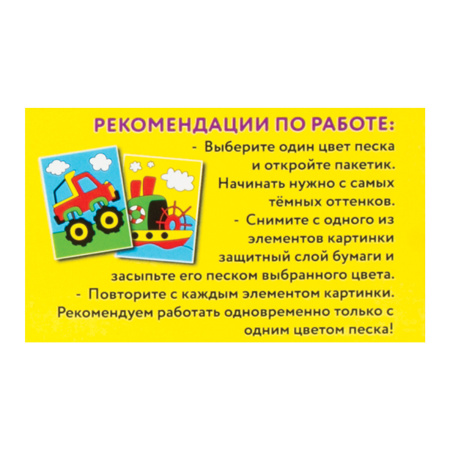 РЕКОМЕНДАЦИИ ПО РАБОТЕ:

- Выберите один цвет песка и откройте пакетик. Начинать нужно с самых тёмных оттенков.

- Снимите с одного из элементов картинки защитный слой бумаги и засыпьте его песком выбранного цвета.

- Повторите с каждым элементом картинки. Рекомендуем работать одновременно только с одним цветом песка!